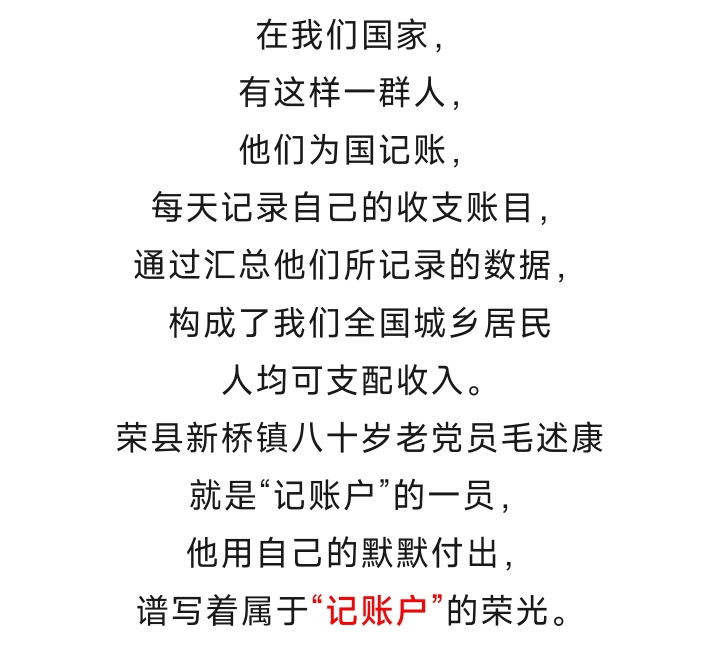 在我们国家，
有这样一群人，
他们为国记账，
每天记录自己的收支账目，
通过汇总他们所记录的数据，
构成了我们全国城乡居民
人均可支配收入。
荣县新桥镇八十岁老党员毛述康
就是“记账户”的一员，
他用自己的默默付出，
谱写着属于“记账户”的荣光。